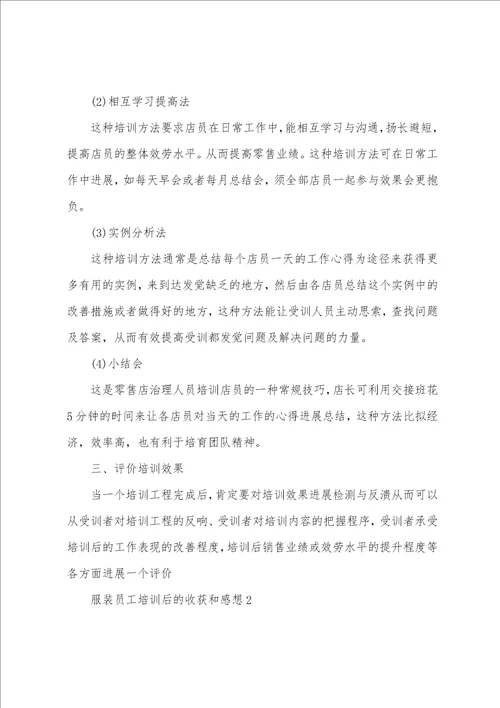 (2)相互学习提高法

这种培训方法要求店员在日常工作中，能相互学习与沟通，扬长避短，提高店员的整体效劳水平。从而提高零售业绩。这种培训方法可在日常工作中进展，如每天早会或者每月总结会，须全部店员一起参与效果会更抱负。

(3)实例分析法

这种培训方法通常是总结每个店员一天的工作心得为途径来获得更多有用的实例，来到达发觉缺乏的地方，然后由各店员总结这个实例中的改善措施或者做得好的地方，这种方法能让受训人员主动思索，查找问题及答案，从而有效提高受训都发觉问题及解决问题的力量。

(4)小结会

这是零售店治理人员培训店员的一种常规技巧，店长可利用交接班花5分钟的时间来让各店员对当天的工作的心得进展总结，这种方法比拟经济，效率高，也有利于培育团队精神。

三、评价培训效果

当一个培训工程完成后，肯定要对培训效果进展检测与反溃从而可以从受训者对培训工程的反响、受训者对培训内容的把握程序，受训者承受培训后的工作表现的改善程度，培训后销售业绩或效劳水平的提升程度等各方面进展一个评价

服装员工培训后的收获和感想2